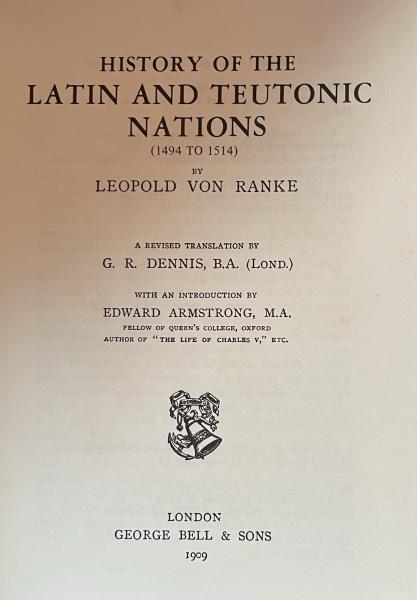 HISTORY OF THE
LATIN AND TEUTONIC
NATIONS
(1494 TO 1514)

BY
LEOPOLD VON RANKE

A REVISED TRANSLATION BY
G. R. DENNIS, B.A. (LOND.)

WITH AN INTRODUCTION BY
EDWARD ARMSTRONG, M.A.
FELLOW OF QUEEN'S COLLEGE, OXFORD
AUTHOR OF "THE LIFE OF CHARLES V," ETC.

LONDON
GEORGE BELL & SONS
1909